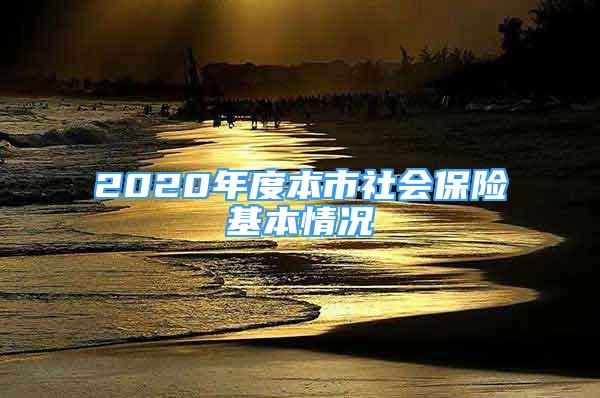 2020年度本市社会保险基本情况